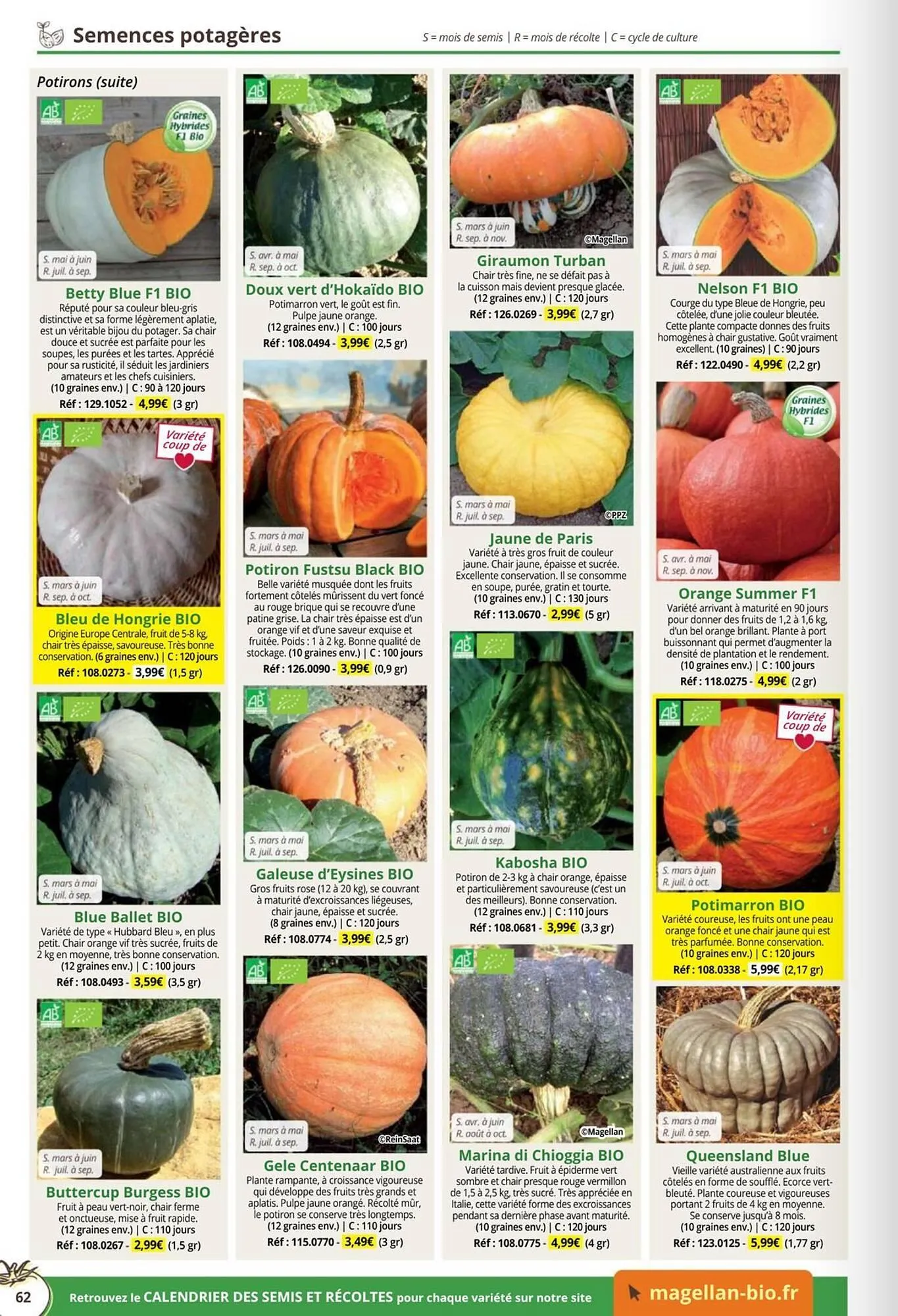 Semences potagères

S = mois de semis | R = mois de récolte | C = cycle de culture

Potirons (suite)

AB

Graines Hybrides F1 Bio

S. mai à juin
R. juil. à sep.

Betty Blue F1 BIO
Réputé pour sa couleur bleu-gris distinctive et sa forme légèrement aplatie, est un véritable bijou du potager. Sa chair douce et sucrée est parfaite pour les soupes, les purées et les tartes. Apprécié pour sa rusticité, il séduit les jardiniers amateurs et les chefs cuisiniers. (10 graines env.) | C : 90 à 120 jours
Réf : 129.1052 - 4,99€ (3 gr)

AB

Variété coup de

S. mars à juin
R. sep. à oct.

Bleu de Hongrie BIO
Origine Europe Centrale, fruit de 5-8 kg, chair très épaisse, savoureuse. Très bonne conservation. (6 graines env.) | C : 120 jours
Réf : 108.0273 - 3,99€ (1,5 gr)

AB

S. mars à mai
R. juil. à sep.

Blue Ballet BIO
Variété de type « Hubbard Bleu », en plus petit. Chair orange vif très sucrée, fruits de 2 kg en moyenne, très bonne conservation. (12 graines env.) | C : 100 jours
Réf : 108.0493 - 3,59€ (3,5 gr)

AB

S. mars à juin
R. juil. à sep.

Buttercup Burgess BIO
Fruit à peau vert-noir, chair ferme et onctueuse, mise à fruit rapide. (12 graines env.) | C : 110 jours
Réf : 108.0267 - 2,99€ (1,5 gr)

AB

S. avr. à mai
R. sep. à oct.

Doux vert d'Hokaïdo BIO
Potimarron vert, le goût est fin. Pulpe jaune orange. (12 graines env.) | C : 100 jours
Réf : 108.0494 - 3,99€ (2,5 gr)

S. mars à mai
R. juil. à sep.

Potiron Fustsu Black BIO
Belle variété musquée dont les fruits fortement côtelés mûrissent du vert foncé au rouge brique qui se recouvre d'une patine grise. La chair très épaisse est d'un orange vif et d'une saveur exquise et fruitée. Poids : 1 à 2 kg. Bonne qualité de stockage. (10 graines env.) | C : 100 jours
Réf : 126.0090 - 3,99€ (0,9 gr)

AB

S. mars à mai
R. juil. à sep.

Galeuse d'Eysines BIO
Gros fruits rose (12 à 20 kg), se couvrant à maturité d'excroissances liégeuses, chair jaune, épaisse et sucrée. (8 graines env.) | C : 120 jours
Réf : 108.0774 - 3,99€ (2,5 gr)

AB

S. mars à mai
R. juil. à sep.

©ReinSaat

Gele Centenaar BIO
Plante rampante, à croissance vigoureuse qui développe des fruits très grands et aplatis. Pulpe jaune orangé. Récolté mûr, le potiron se conserve très longtemps. (12 graines env.) | C : 110 jours
Réf : 115.0770 - 3,49€ (3 gr)

S. mars à juin
R. sep. à nov.

©Magellan

Giraumon Turban
Chair très fine, ne se défait pas à la cuisson mais devient presque glacée. (12 graines env.) | C : 120 jours
Réf : 126.0269 - 3,99€ (2,7 gr)

S. mars à mai
R. juil. à sep.

©PPZ

Jaune de Paris
Variété à très gros fruit de couleur jaune. Chair jaune, épaisse et sucrée. Excellente conservation. Il se consomme en soupe, purée, gratin et tourte. (10 graines env.) | C : 130 jours
Réf : 113.0670 - 2,99€ (5 gr)

AB

S. mars à mai
R. juil. à sep.

Kabosha BIO
Potiron de 2-3 kg à chair orange, épaisse et particulièrement savoureuse (c'est un des meilleurs). Bonne conservation. (12 graines env.) | C : 110 jours
Réf : 108.0681 - 3,99€ (3,3 gr)

AB

S. avr. à juin
R. août à oct.

©Magellan

Marina di Chioggia BIO
Variété tardive. Fruit à épiderme vert sombre et chair presque rouge vermillon de 1,5 à 2,5 kg, très sucré. Très appréciée en Italie, cette variété forme des excroissances pendant sa dernière phase avant maturité. (10 graines env.) | C : 120 jours
Réf : 108.0775 - 4,99€ (4 gr)

AB

S. mars à mai
R. juil. à sep.

Nelson F1 BIO
Courge du type Bleue de Hongrie, peu côtelée, d'une jolie couleur bleutée. Cette plante compacte donnes des fruits homogènes à chair gustative. Goût vraiment excellent. (10 graines) | C : 90 jours
Réf : 122.0490 - 4,99€ (2,2 gr)

Graines Hybrides F1

S. avr. à mai
R. sep. à nov.

Orange Summer F1
Variété arrivant à maturité en 90 jours pour donner des fruits de 1,2 à 1,6 kg, d'un bel orange brillant. Plante à port buissonnant qui permet d'augmenter la densité de plantation et le rendement. (10 graines env.) | C : 100 jours
Réf : 118.0275 - 4,99€ (2 gr)

AB

Variété coup de

S. mars à juin
R. juil. à oct.

Potimarron BIO
Variété coureuse, les fruits ont une peau orange foncé et une chair jaune qui est très parfumée. Bonne conservation. (10 graines env.) | C : 120 jours
Réf : 108.0338 - 5,99€ (2,17 gr)

S. mars à mai
R. juil. à sep.

Queensland Blue
Vieille variété australienne aux fruits côtelés en forme de soufflé. Ecorce vert-bleuté. Plante coureuse et vigoureuses portant 2 fruits de 4 kg en moyenne. Se conserve jusqu'à 8 mois. (10 graines env.) | C : 120 jours
Réf : 123.0125 - 5,99€ (1,77 gr)

62

Retrouvez le CALENDRIER DES SEMIS ET RÉCOLTES pour chaque variété sur notre site

magellan-bio.fr